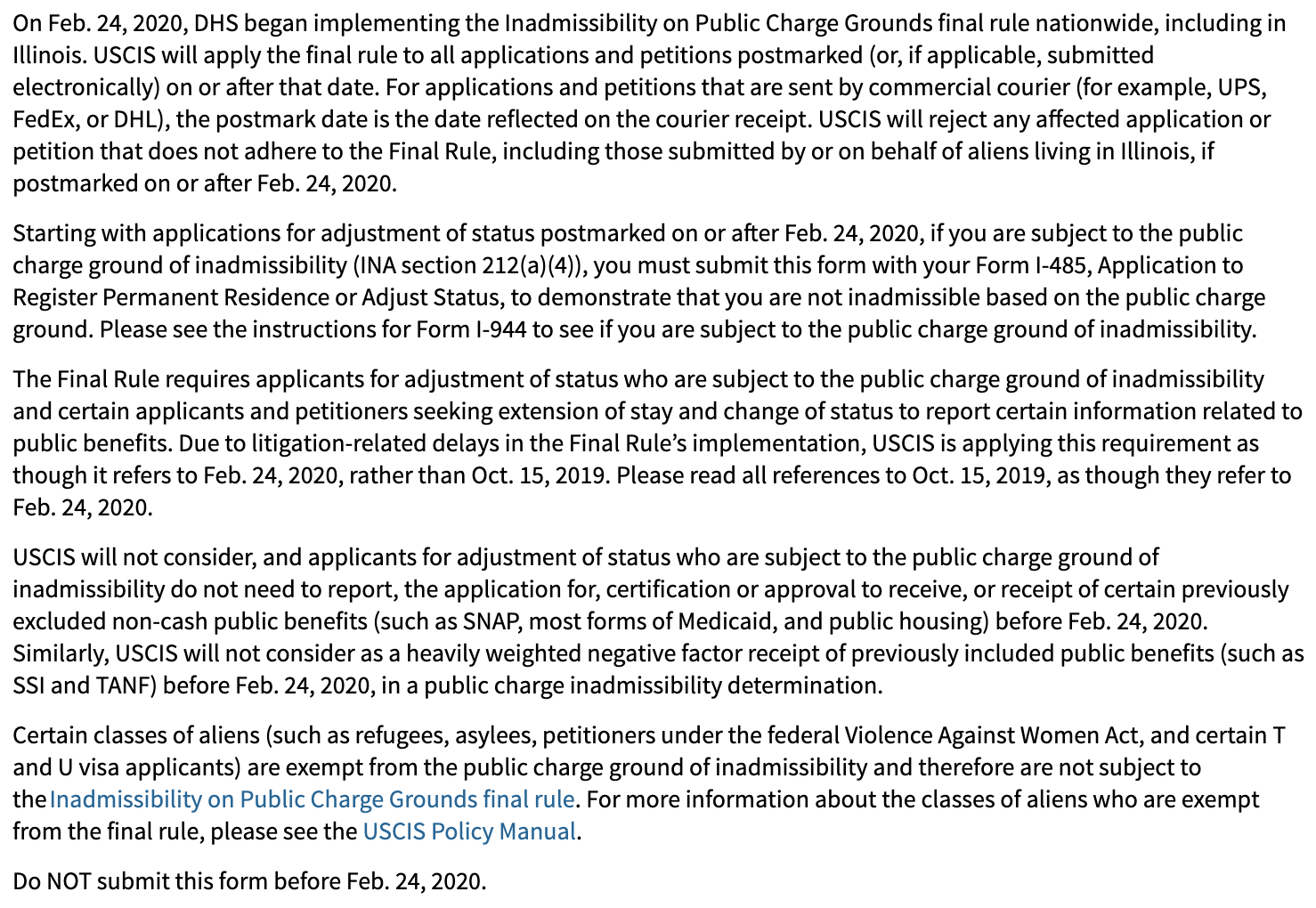 On Feb. 24, 2020, DHS began implementing the Inadmissibility on Public Charge Grounds final rule nationwide, including in Illinois. USCIS will apply the final rule to all applications and petitions postmarked (or, if applicable, submitted electronically) on or after that date. For applications and petitions that are sent by commercial courier (for example, UPS, FedEx, or DHL), the postmark date is the date reflected on the courier receipt. USCIS will reject any affected application or petition that does not adhere to the Final Rule, including those submitted by or on behalf of aliens living in Illinois, if postmarked on or after Feb. 24, 2020.

Starting with applications for adjustment of status postmarked on or after Feb. 24, 2020, if you are subject to the public charge ground of inadmissibility (INA section 212(a)(4)), you must submit this form with your Form I-485, Application to Register Permanent Residence or Adjust Status, to demonstrate that you are not inadmissible based on the public charge ground. Please see the instructions for Form I-944 to see if you are subject to the public charge ground of inadmissibility.

The Final Rule requires applicants for adjustment of status who are subject to the public charge ground of inadmissibility and certain applicants and petitioners seeking extension of stay and change of status to report certain information related to public benefits. Due to litigation-related delays in the Final Rule's implementation, USCIS is applying this requirement as though it refers to Feb. 24, 2020, rather than Oct. 15, 2019. Please read all references to Oct. 15, 2019, as though they refer to Feb. 24, 2020.

USCIS will not consider, and applicants for adjustment of status who are subject to the public charge ground of inadmissibility do not need to report, the application for, certification or approval to receive, or receipt of certain previously excluded non-cash public benefits (such as SNAP, most forms of Medicaid, and public housing) before Feb. 24, 2020. Similarly, USCIS will not consider as a heavily weighted negative factor receipt of previously included public benefits (such as SSI and TANF) before Feb. 24, 2020, in a public charge inadmissibility determination.

Certain classes of aliens (such as refugees, asylees, petitioners under the federal Violence Against Women Act, and certain T and U visa applicants) are exempt from the public charge ground of inadmissibility and therefore are not subject to the Inadmissibility on Public Charge Grounds final rule. For more information about the classes of aliens who are exempt from the final rule, please see the USCIS Policy Manual.

Do NOT submit this form before Feb. 24, 2020.